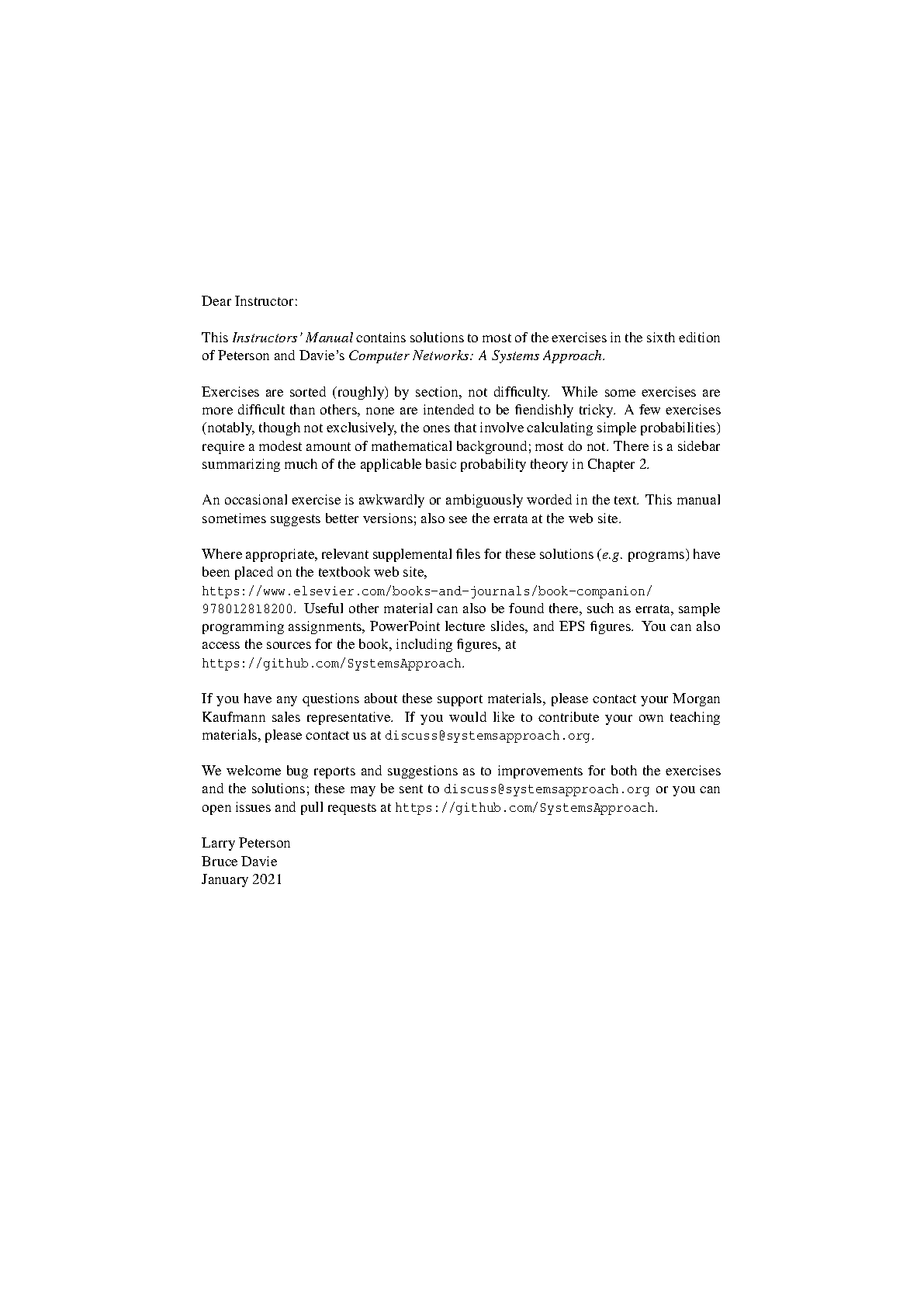 Dear Instructor:

This Instructors' Manual contains solutions to most of the exercises in the sixth edition of Peterson and Davie's Computer Networks: A Systems Approach.

Exercises are sorted (roughly) by section, not difficulty. While some exercises are more difficult than others, none are intended to be fiendishly tricky. A few exercises (notably, though not exclusively, the ones that involve calculating simple probabilities) require a modest amount of mathematical background; most do not. There is a sidebar summarizing much of the applicable basic probability theory in Chapter 2.

An occasional exercise is awkwardly or ambiguously worded in the text. This manual sometimes suggests better versions; also see the errata at the web site.

Where appropriate, relevant supplemental files for these solutions (e.g. programs) have been placed on the textbook web site, https://www.elsevier.com/books-and-journals/book-companion/978012818200. Useful other material can also be found there, such as errata, sample programming assignments, PowerPoint lecture slides, and EPS figures. You can also access the sources for the book, including figures, at https://github.com/SystemsApproach.

If you have any questions about these support materials, please contact your Morgan Kaufmann sales representative. If you would like to contribute your own teaching materials, please contact us at discuss@systemsapproach.org.

We welcome bug reports and suggestions as to improvements for both the exercises and the solutions; these may be sent to discuss@systemsapproach.org or you can open issues and pull requests at https://github.com/SystemsApproach.

Larry Peterson
Bruce Davie
January 2021